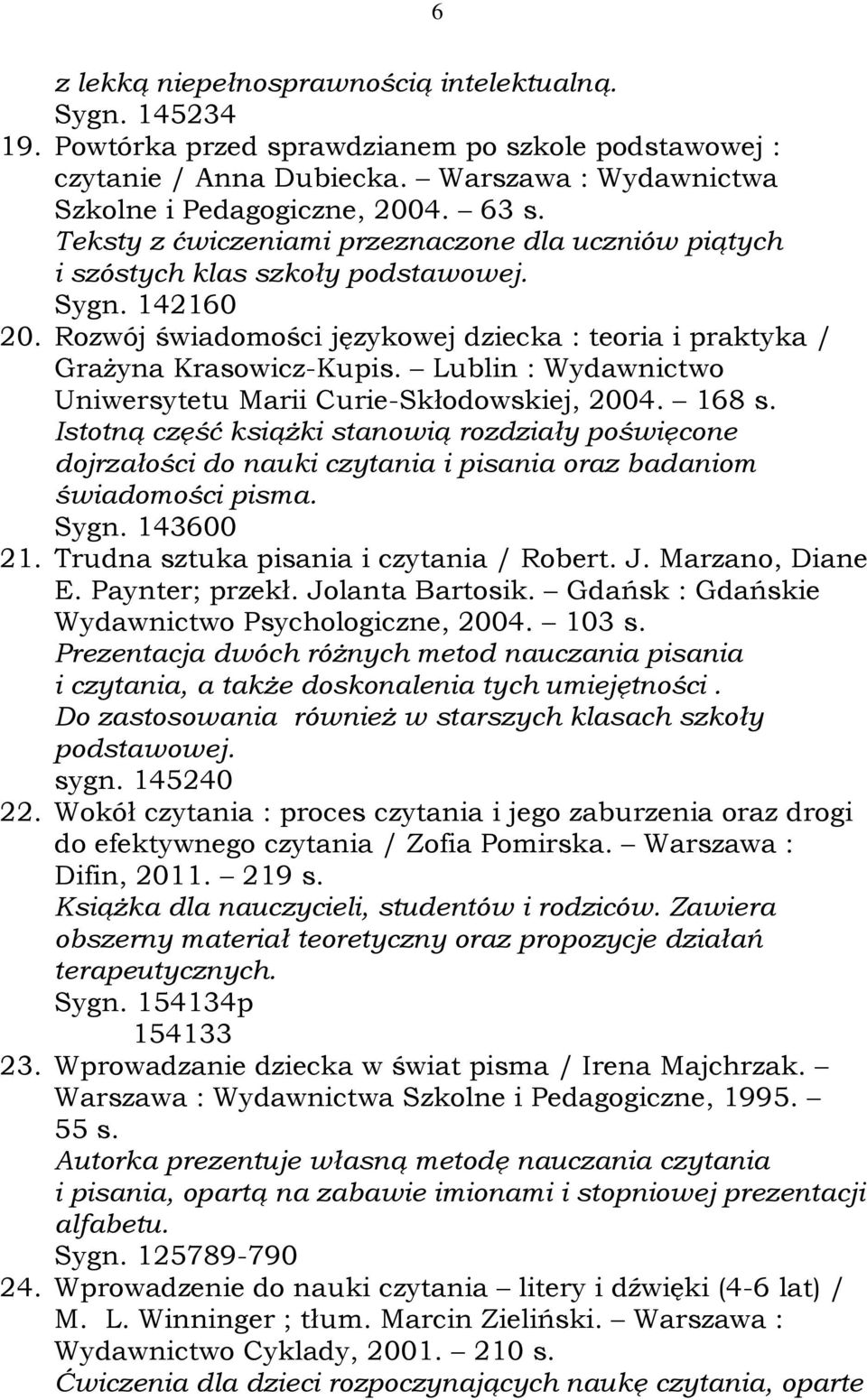 6

z lekką niepełnosprawnością intelektualną.
Sygn. 145234

19. Powtórka przed sprawdzianem po szkole podstawowej : czytanie / Anna Dubiecka. – Warszawa : Wydawnictwa Szkolne i Pedagogiczne, 2004. – 63 s.
Teksty z ćwiczeniami przeznaczone dla uczniów piątych i szóstych klas szkoły podstawowej.
Sygn. 142160

20. Rozwój świadomości językowej dziecka : teoria i praktyka / Grażyna Krasowicz-Kupis. – Lublin : Wydawnictwo Uniwersytetu Marii Curie-Skłodowskiej, 2004. – 168 s.
Istotną część książki stanowią rozdziały poświęcone dojrzałości do nauki czytania i pisania oraz badaniom świadomości pisma.
Sygn. 143600

21. Trudna sztuka pisania i czytania / Robert. J. Marzano, Diane E. Paynter; przekł. Jolanta Bartosik. – Gdańsk : Gdańskie Wydawnictwo Psychologiczne, 2004. – 103 s.
Prezentacja dwóch różnych metod nauczania pisania i czytania, a także doskonalenia tych umiejętności . Do zastosowania również w starszych klasach szkoły podstawowej.
sygn. 145240

22. Wokół czytania : proces czytania i jego zaburzenia oraz drogi do efektywnego czytania / Zofia Pomirska. – Warszawa : Difin, 2011. – 219 s.
Książka dla nauczycieli, studentów i rodziców. Zawiera obszerny materiał teoretyczny oraz propozycje działań terapeutycznych.
Sygn. 154134p
154133

23. Wprowadzanie dziecka w świat pisma / Irena Majchrzak. – Warszawa : Wydawnictwa Szkolne i Pedagogiczne, 1995. – 55 s.
Autorka prezentuje własną metodę nauczania czytania i pisania, opartą na zabawie imionami i stopniowej prezentacji alfabetu.
Sygn. 125789-790

24. Wprowadzenie do nauki czytania – litery i dźwięki (4-6 lat) / M. L. Winninger ; tłum. Marcin Zieliński. – Warszawa : Wydawnictwo Cyklady, 2001. – 210 s.
Ćwiczenia dla dzieci rozpoczynających naukę czytania, oparte